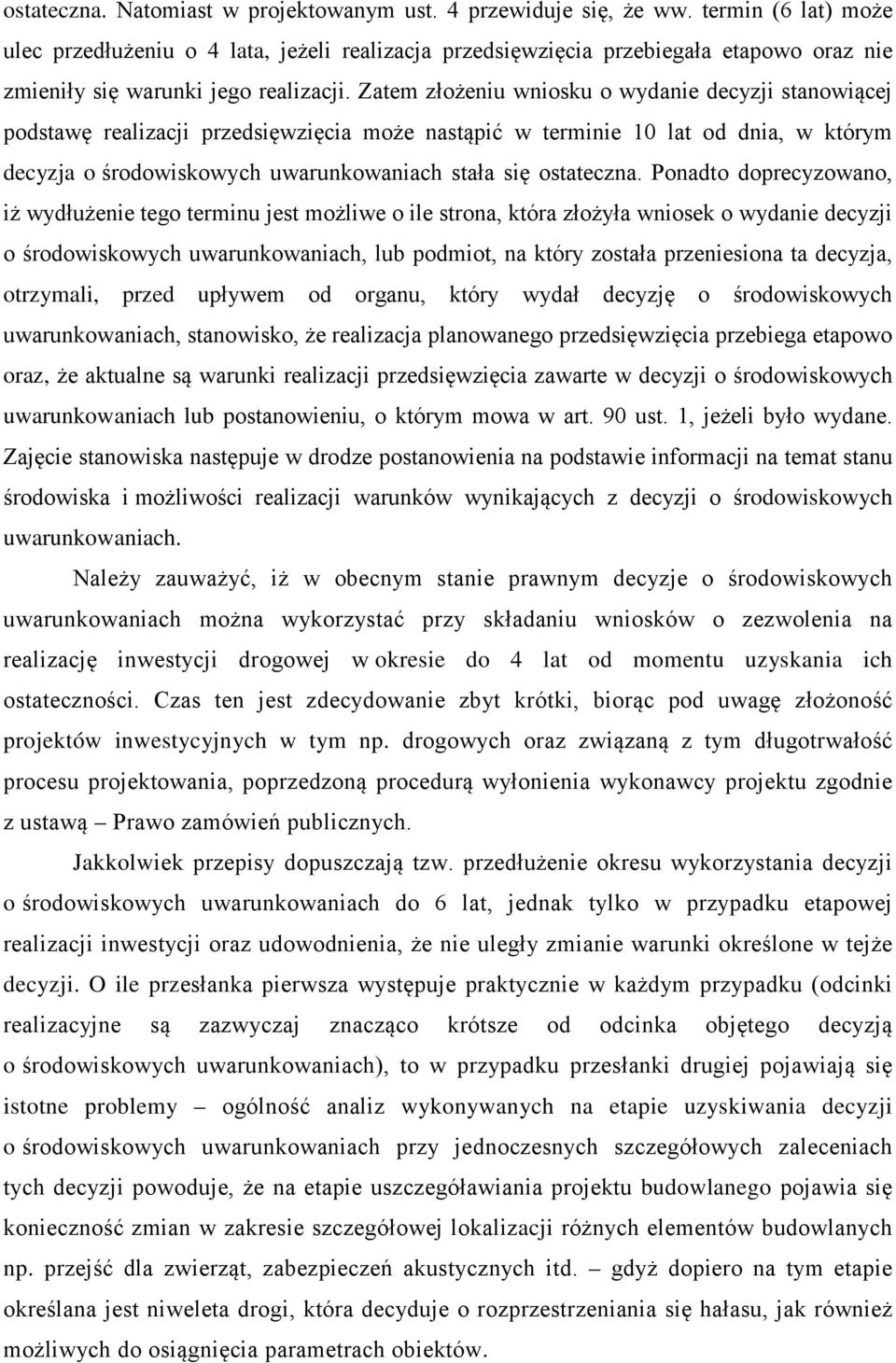 ostateczna. Natomiast w projektowanym ust. 4 przewiduje się, że ww. termin (6 lat) może ulec przedłużeniu o 4 lata, jeżeli realizacja przedsięwzięcia przebiegała etapowo oraz nie zmieniły się warunki jego realizacji. Zatem złożeniu wniosku o wydanie decyzji stanowiącej podstawę realizacji przedsięwzięcia może nastąpić w terminie 10 lat od dnia, w którym decyzja o środowiskowych uwarunkowaniach stała się ostateczna. Ponadto doprecyzowano, iż wydłużenie tego terminu jest możliwe o ile strona, która złożyła wniosek o wydanie decyzji o środowiskowych uwarunkowaniach, lub podmiot, na który została przeniesiona ta decyzja, otrzymali, przed upływem od organu, który wydał decyzję o środowiskowych uwarunkowaniach, stanowisko, że realizacja planowanego przedsięwzięcia przebiega etapowo oraz, że aktualne są warunki realizacji przedsięwzięcia zawarte w decyzji o środowiskowych uwarunkowaniach lub postanowieniu, o którym mowa w art. 90 ust. 1, jeżeli było wydane. Zajęcie stanowiska następuje w drodze postanowienia na podstawie informacji na temat stanu środowiska i możliwości realizacji warunków wynikających z decyzji o środowiskowych uwarunkowaniach.

Należy zauważyć, iż w obecnym stanie prawnym decyzje o środowiskowych uwarunkowaniach można wykorzystać przy składaniu wniosków o zezwolenia na realizację inwestycji drogowej w okresie do 4 lat od momentu uzyskania ich ostateczności. Czas ten jest zdecydowanie zbyt krótki, biorąc pod uwagę złożoność projektów inwestycyjnych w tym np. drogowych oraz związaną z tym długotrwałość procesu projektowania, poprzedzoną procedurą wyłonienia wykonawcy projektu zgodnie z ustawą – Prawo zamówień publicznych.

Jakkolwiek przepisy dopuszczają tzw. przedłużenie okresu wykorzystania decyzji o środowiskowych uwarunkowaniach do 6 lat, jednak tylko w przypadku etapowej realizacji inwestycji oraz udowodnienia, że nie uległy zmianie warunki określone w tejże decyzji. O ile przesłanka pierwsza występuje praktycznie w każdym przypadku (odcinki realizacyjne są zazwyczaj znacząco krótsze od odcinka objętego decyzją o środowiskowych uwarunkowaniach), to w przypadku przesłanki drugiej pojawiają się istotne problemy – ogólność analiz wykonywanych na etapie uzyskiwania decyzji o środowiskowych uwarunkowaniach przy jednoczesnych szczegółowych zaleceniach tych decyzji powoduje, że na etapie uszczegóławiania projektu budowlanego pojawia się konieczność zmian w zakresie szczegółowej lokalizacji różnych elementów budowlanych np. przejść dla zwierząt, zabezpieczeń akustycznych itd. – gdyż dopiero na tym etapie określana jest niweleta drogi, która decyduje o rozprzestrzenianiu się hałasu, jak również możliwych do osiągnięcia parametrach obiektów.